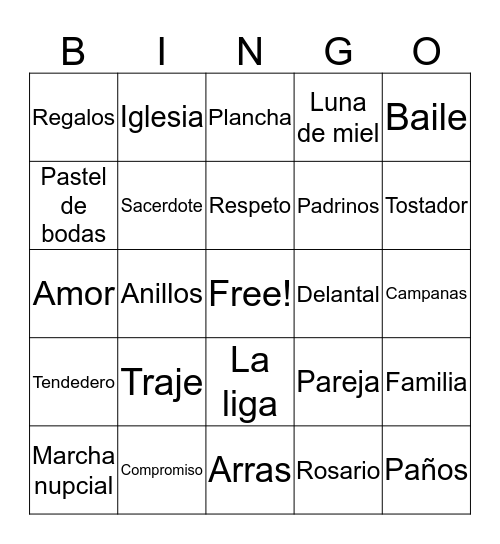 | B | I | N | G | O |
|---|---|---|---|---|
| Regalos | Iglesia | Plancha | Luna de miel | Baile |
| Pastel de bodas | Sacerdote | Respeto | Padrinos | Tostador |
| Amor | Anillos | Free! | Delantal | Campanas |
| Tendedero | Traje | La liga | Pareja | Familia |
| Marcha nupcial | Compromiso | Arras | Rosario | Paños |